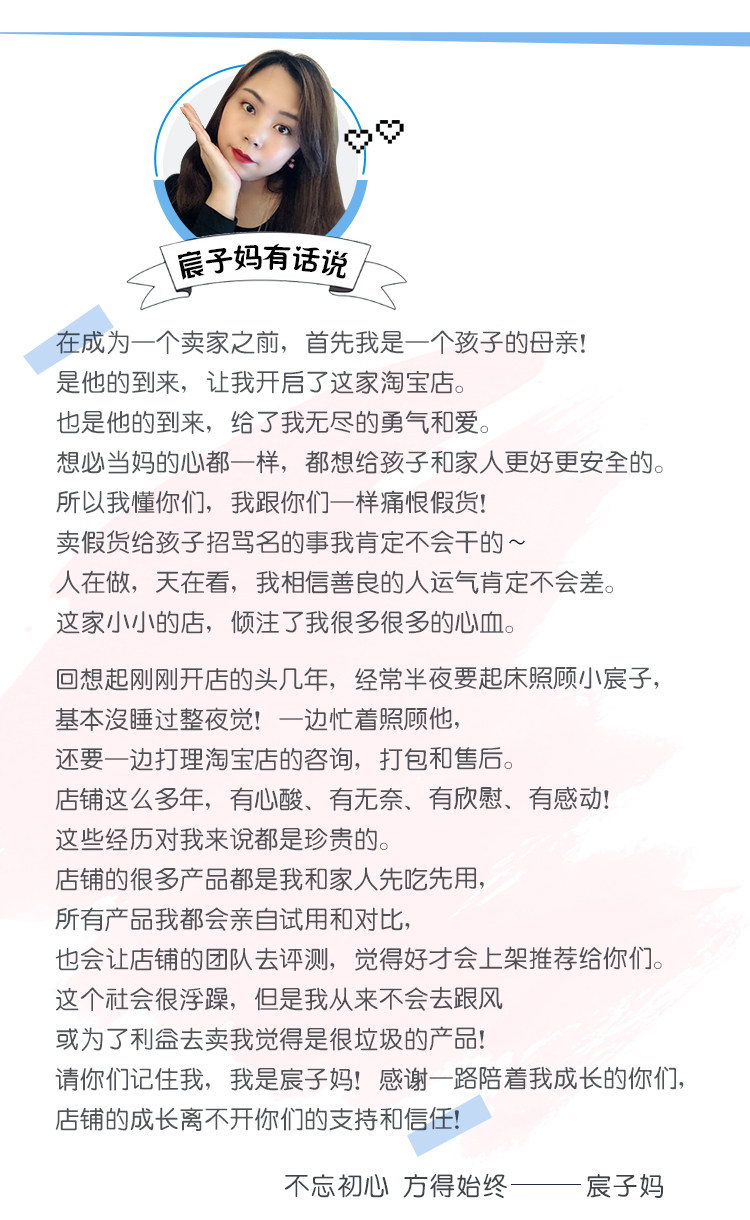 宸子妈有话说

在成为一个卖家之前，首先我是一个孩子的母亲！
是他的到来，让我开启了这家淘宝店。
也是他的到来，给了我无尽的勇气和爱。
想必当妈的心都一样，都想给孩子和家人更好更安全的。
所以我懂你们，我跟你们一样痛恨假货！
卖假货给孩子招骂名的事我肯定不会干的～
人在做，天在看，我相信善良的人运气肯定不会差。
这家小小的店，倾注了我很多很多的心血。

回想起刚刚开店的头几年，经常半夜要起床照顾小宸子，
基本没睡过整夜觉！一边忙着照顾他，
还要一边打理淘宝店的咨询，打包和售后。
店铺这么多年，有心酸、有无奈、有欣慰、有感动！
这些经历对我来说都是珍贵的。
店铺的很多产品都是我和家人先吃先用，
所有产品我都会亲自试用和对比，
也会让店铺的团队去评测，觉得好才会上架推荐给你们。
这个社会很浮躁，但是我从来不会去跟风
或为了利益去卖我觉得是很垃圾的产品！
请你们记住我，我是宸子妈！感谢一路陪着我成长的你们，
店铺的成长离不开你们的支持和信任！

不忘初心 方得始终——宸子妈